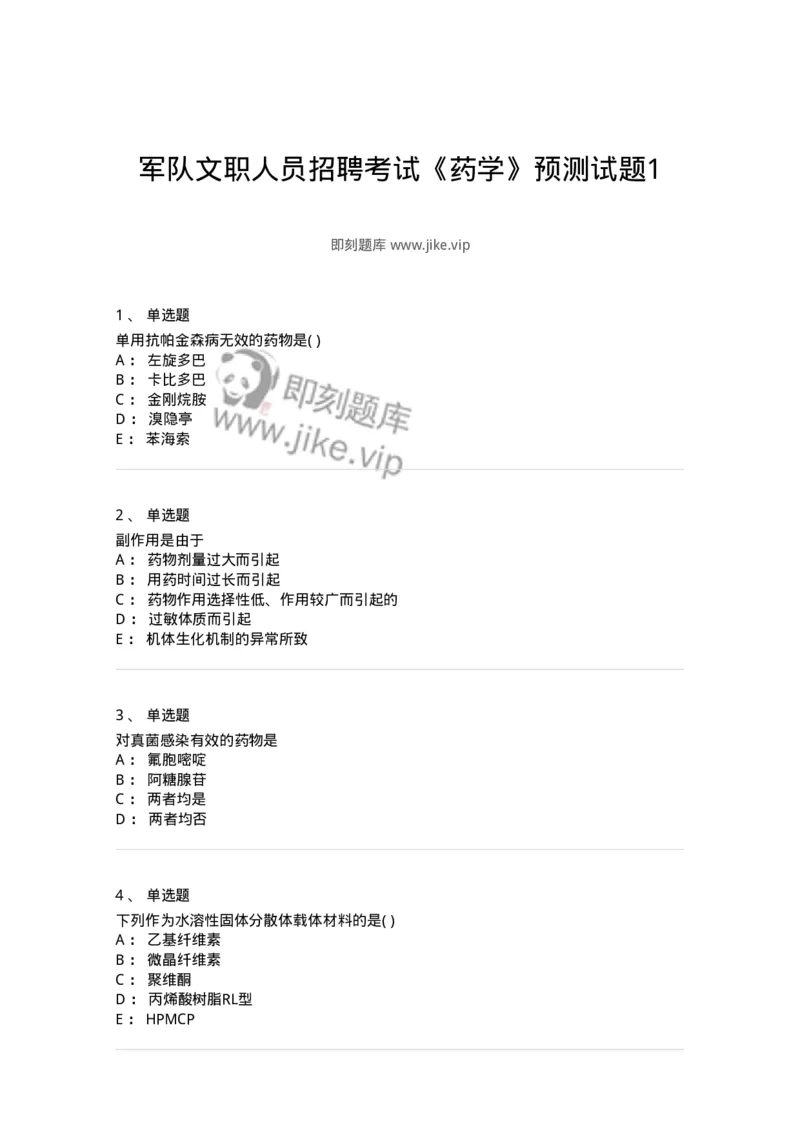 军队文职人员招聘考试《药学》预测试题1

即刻题库 www.jike.vip

1、 单选题
单用抗帕金森病无效的药物是( )
A： 左旋多巴
B： 卡比多巴
C： 金刚烷胺
D： 溴隐亭
E： 苯海索

即刻题库
www.jike.vip

2、 单选题
副作用是由于
A： 药物剂量过大而引起
B： 用药时间过长而引起
C： 药物作用选择性低、作用较广而引起的
D： 过敏体质而引起
E： 机体生化机制的异常所致

3、 单选题
对真菌感染有效的药物是
A： 氟胞嘧啶
B： 阿糖腺苷
C： 两者均是
D： 两者均否

4、 单选题
下列作为水溶性固体分散体载体材料的是( )
A： 乙基纤维素
B： 微晶纤维素
C： 聚维酮
D： 丙烯酸树脂RL型
E： HPMCP